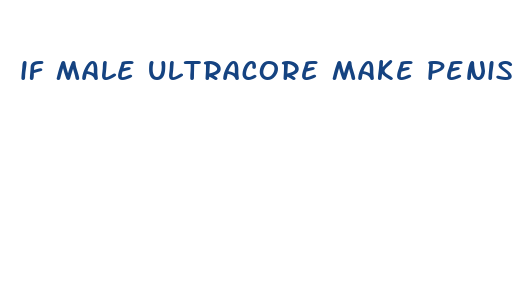 IF MALE ULTRACORE MAKE PENIS